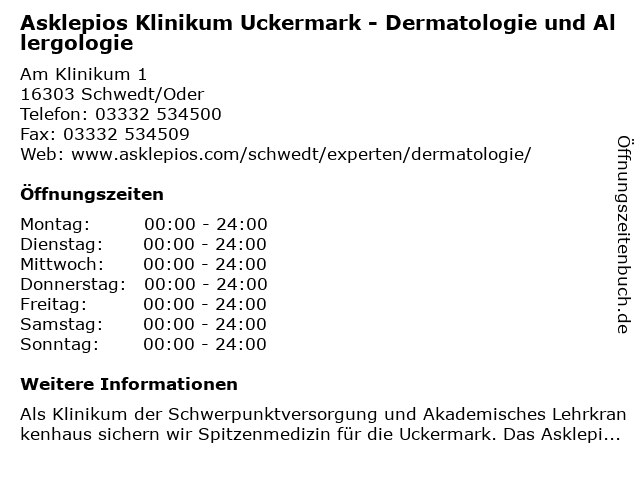 Asklepios Klinikum Uckermark - Dermatologie und Allergologie

Am Klinikum 1
16303 Schwedt/Oder
Telefon: 03332 534500
Fax: 03332 534509
Web: www.asklepios.com/schwedt/experten/dermatologie/

Öffnungszeiten

Montag: 00:00 - 24:00
Dienstag: 00:00 - 24:00
Mittwoch: 00:00 - 24:00
Donnerstag: 00:00 - 24:00
Freitag: 00:00 - 24:00
Samstag: 00:00 - 24:00
Sonntag: 00:00 - 24:00

Weitere Informationen

Als Klinikum der Schwerpunktversorgung und Akademisches Lehrkrankenhaus sichern wir Spitzenmedizin für die Uckermark. Das Asklepi...

Öffnungszeitenbuch.de